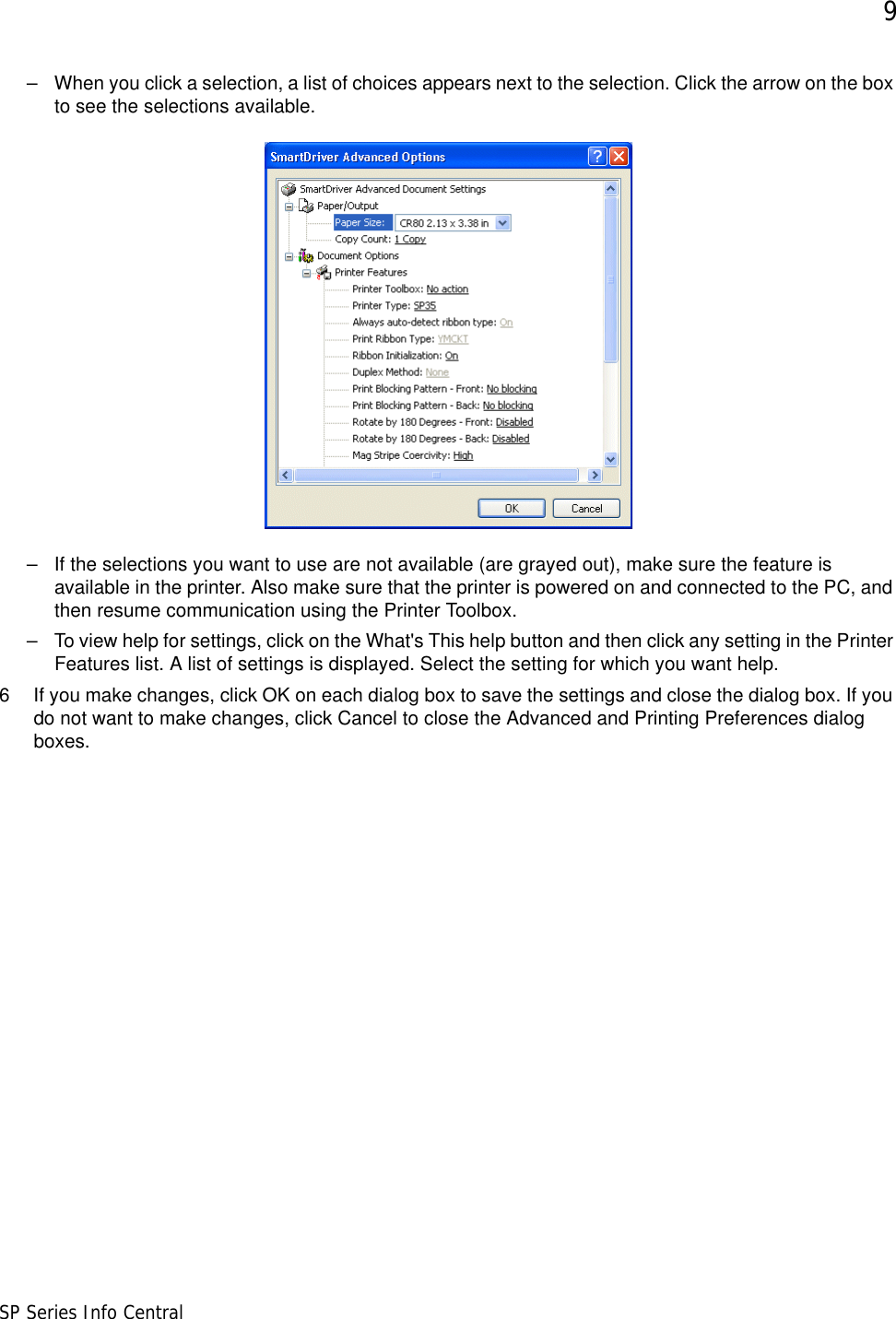 9

– When you click a selection, a list of choices appears next to the selection. Click the arrow on the box to see the selections available.

SmartDriver Advanced Options

SmartDriver Advanced Document Settings
Paper/Output
Paper Size: CR80 2.13 x 3.38 in
Copy Count: 1 Copy
Document Options
Printer Features
Printer Toolbox: No action
Printer Type: SP35
Always auto-detect ribbon type: On
Print Ribbon Type: YMCKT
Ribbon Initialization: On
Duplex Method: None
Print Blocking Pattern - Front: No blocking
Print Blocking Pattern - Back: No blocking
Rotate by 180 Degrees - Front: Disabled
Rotate by 180 Degrees - Back: Disabled
Mag Stripe Coercivity: High

OK Cancel

– If the selections you want to use are not available (are grayed out), make sure the feature is available in the printer. Also make sure that the printer is powered on and connected to the PC, and then resume communication using the Printer Toolbox.

– To view help for settings, click on the What's This help button and then click any setting in the Printer Features list. A list of settings is displayed. Select the setting for which you want help.

6 If you make changes, click OK on each dialog box to save the settings and close the dialog box. If you do not want to make changes, click Cancel to close the Advanced and Printing Preferences dialog boxes.

SP Series Info Central